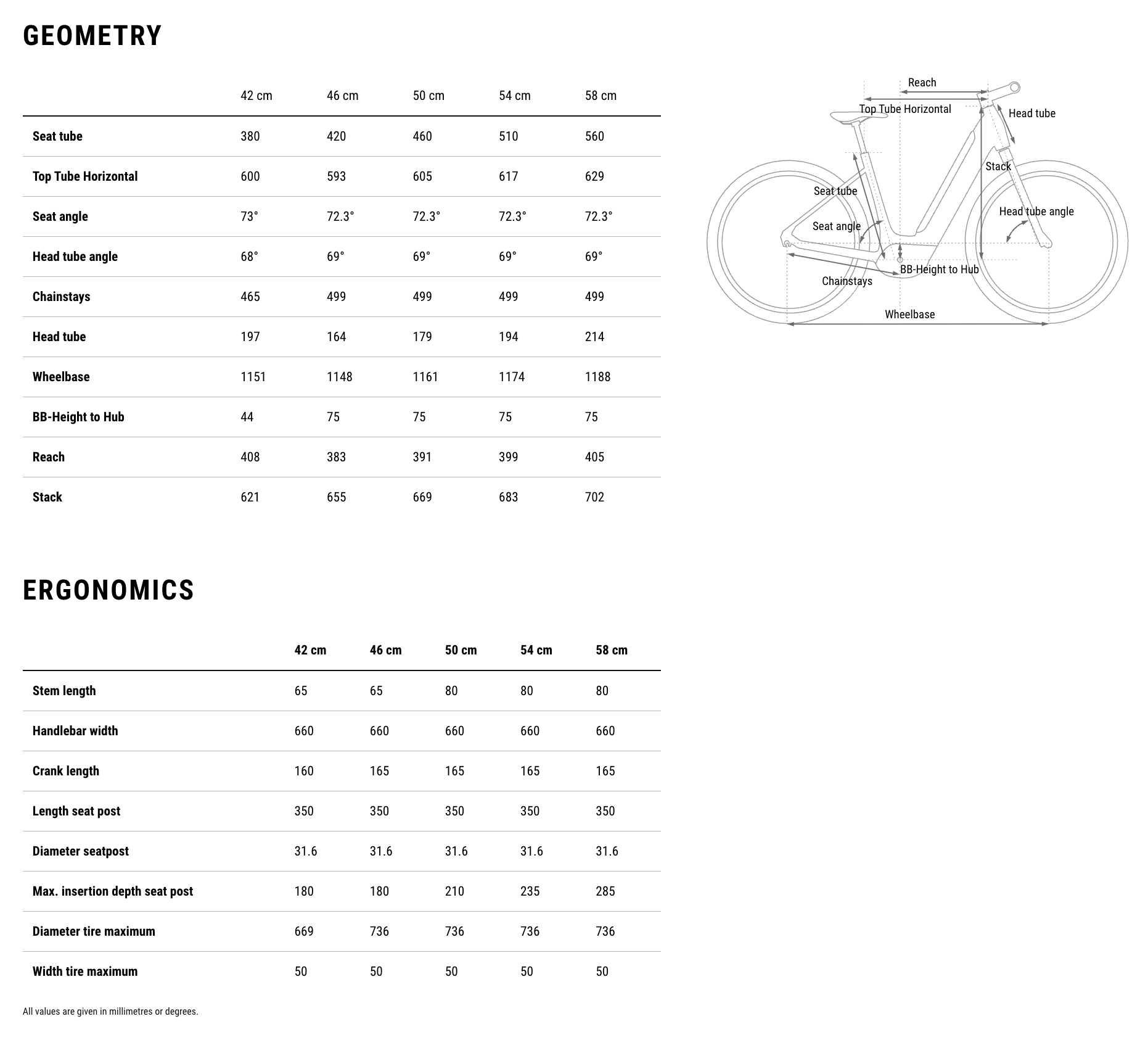 GEOMETRY

|  | 42 cm | 46 cm | 50 cm | 54 cm | 58 cm |
|---|---|---|---|---|---|
| Seat tube | 380 | 420 | 460 | 510 | 560 |
| Top Tube Horizontal | 600 | 593 | 605 | 617 | 629 |
| Seat angle | 73° | 72.3° | 72.3° | 72.3° | 72.3° |
| Head tube angle | 68° | 69° | 69° | 69° | 69° |
| Chainstays | 465 | 499 | 499 | 499 | 499 |
| Head tube | 197 | 164 | 179 | 194 | 214 |
| Wheelbase | 1151 | 1148 | 1161 | 1174 | 1188 |
| BB-Height to Hub | 44 | 75 | 75 | 75 | 75 |
| Reach | 408 | 383 | 391 | 399 | 405 |
| Stack | 621 | 655 | 669 | 683 | 702 |

Reach
Top Tube Horizontal
Head tube
Stack
Seat tube
Head tube angle
Seat angle
BB-Height to Hub
Chainstays
Wheelbase

ERGONOMICS

|  | 42 cm | 46 cm | 50 cm | 54 cm | 58 cm |
|---|---|---|---|---|---|
| Stem length | 65 | 65 | 80 | 80 | 80 |
| Handlebar width | 660 | 660 | 660 | 660 | 660 |
| Crank length | 160 | 165 | 165 | 165 | 165 |
| Length seat post | 350 | 350 | 350 | 350 | 350 |
| Diameter seatpost | 31.6 | 31.6 | 31.6 | 31.6 | 31.6 |
| Max. insertion depth seat post | 180 | 180 | 210 | 235 | 285 |
| Diameter tire maximum | 669 | 736 | 736 | 736 | 736 |
| Width tire maximum | 50 | 50 | 50 | 50 | 50 |

All values are given in millimetres or degrees.